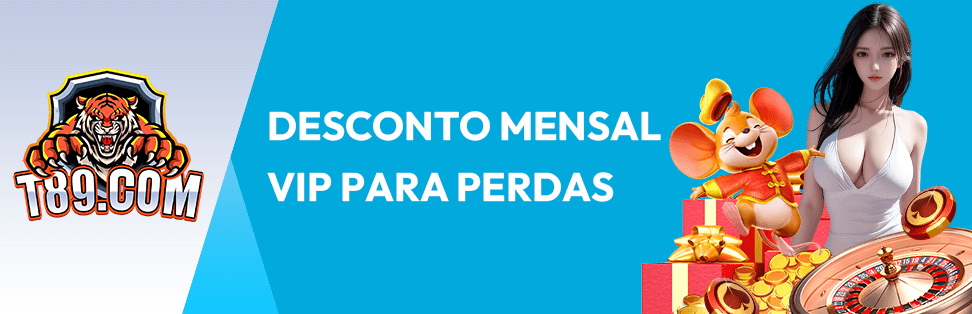 T89.COM

DESCONTO MENSAL VIP PARA PERDAS